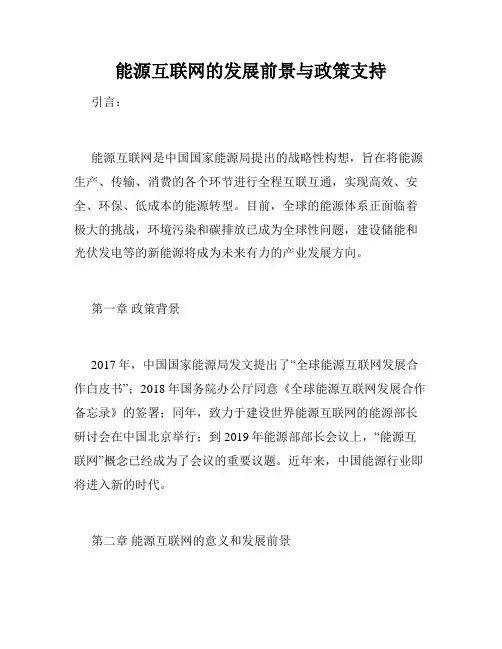 能源互联网的发展前景与政策支持

引言：

能源互联网是中国国家能源局提出的战略性构想，旨在将能源生产、传输、消费的各个环节进行全程互联互通，实现高效、安全、环保、低成本的能源转型。目前，全球的能源体系正面临着极大的挑战，环境污染和碳排放已成为全球性问题，建设储能和光伏发电等的新能源将成为未来有力的产业发展方向。

第一章 政策背景

2017年，中国国家能源局发文提出了“全球能源互联网发展合作白皮书”；2018年国务院办公厅同意《全球能源互联网发展合作备忘录》的签署；同年，致力于建设世界能源互联网的能源部长研讨会在中国北京举行；到2019年能源部部长会议上，“能源互联网”概念已经成为了会议的重要议题。近年来，中国能源行业即将进入新的时代。

第二章 能源互联网的意义和发展前景